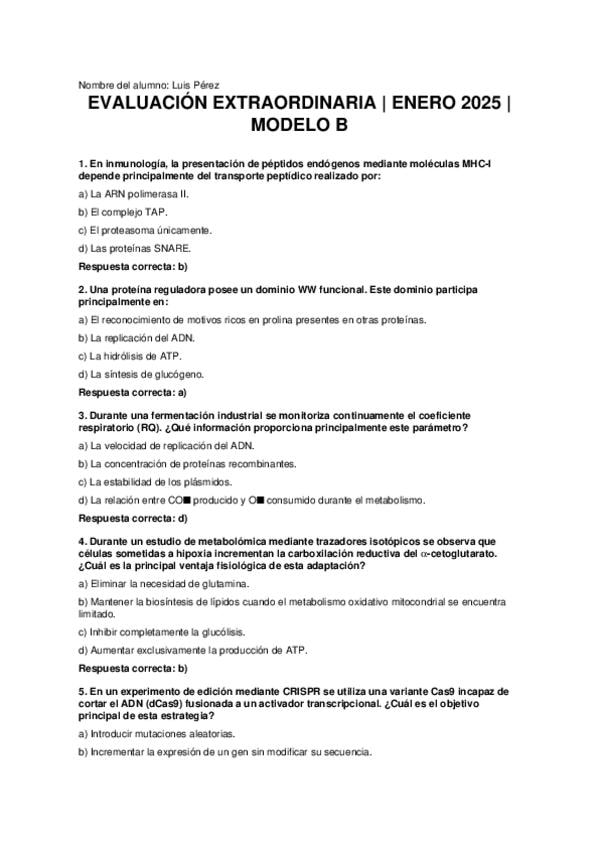 Nombre del alumno: Luis Pérez

EVALUACIÓN EXTRAORDINARIA | ENERO 2025 | MODELO B

1. En inmunología, la presentación de péptidos endógenos mediante moléculas MHC-I depende principalmente del transporte peptídico realizado por:

a) La ARN polimerasa II.

b) El complejo TAP.

c) El proteasoma únicamente.

d) Las proteínas SNARE.

Respuesta correcta: b)

2. Una proteína reguladora posee un dominio WW funcional. Este dominio participa principalmente en:

a) El reconocimiento de motivos ricos en prolina presentes en otras proteínas.

b) La replicación del ADN.

c) La hidrólisis de ATP.

d) La síntesis de glucógeno.

Respuesta correcta: a)

3. Durante una fermentación industrial se monitoriza continuamente el coeficiente respiratorio (RQ). ¿Qué información proporciona principalmente este parámetro?

a) La velocidad de replicación del ADN.

b) La concentración de proteínas recombinantes.

c) La estabilidad de los plásmidos.

d) La relación entre CO■ producido y O■ consumido durante el metabolismo.

Respuesta correcta: d)

4. Durante un estudio de metabolómica mediante trazadores isotópicos se observa que células sometidas a hipoxia incrementan la carboxilación reductiva del α-cetoglutarato. ¿Cuál es la principal ventaja fisiológica de esta adaptación?

a) Eliminar la necesidad de glutamina.

b) Mantener la biosíntesis de lípidos cuando el metabolismo oxidativo mitocondrial se encuentra limitado.

c) Inhibir completamente la glucólisis.

d) Aumentar exclusivamente la producción de ATP.

Respuesta correcta: b)

5. En un experimento de edición mediante CRISPR se utiliza una variante Cas9 incapaz de cortar el ADN (dCas9) fusionada a un activador transcripcional. ¿Cuál es el objetivo principal de esta estrategia?

a) Introducir mutaciones aleatorias.

b) Incrementar la expresión de un gen sin modificar su secuencia.